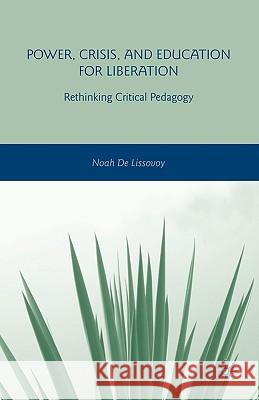 POWER, CRISIS, AND EDUCATION FOR LIBERATION

Rethinking Critical Pedagogy

Noah De Lissovoy

Kraina Książek